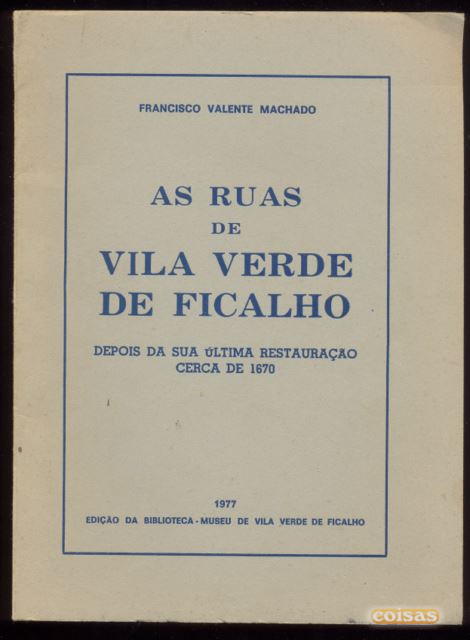 FRANCISCO VALENTE MACHADO

AS RUAS
DE
VILA VERDE
DE FICALHO

DEPOIS DA SUA ÚLTIMA RESTAURAÇÃO
CERCA DE 1670

1977
EDIÇÃO DA BIBLIOTECA - MUSEU DE VILA VERDE DE FICALHO

coisas